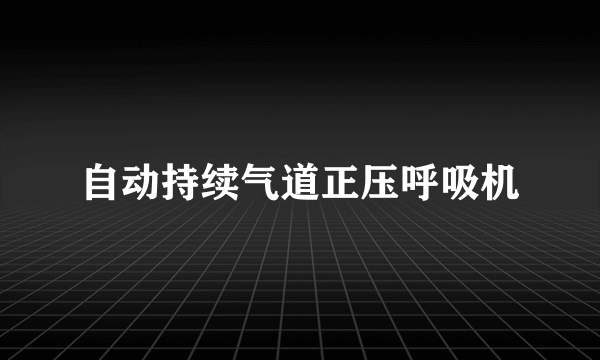 自动持续气道正压呼吸机